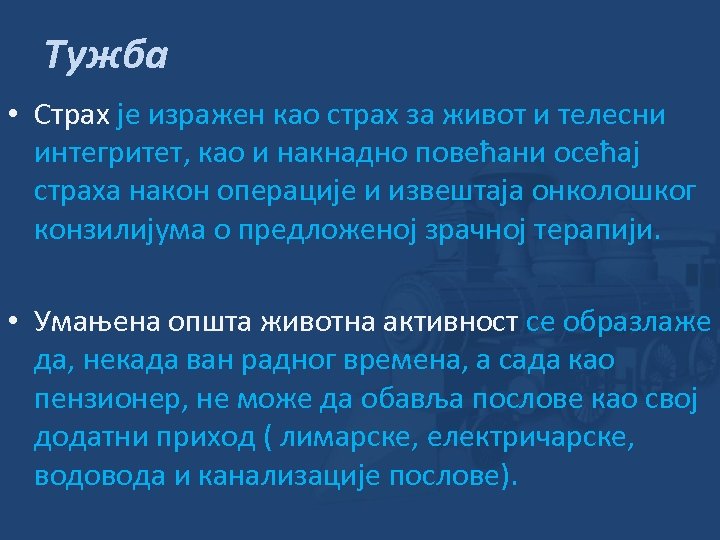 Тужба

• Страх је изражен као страх за живот и телесни интегритет, као и накнадно повећани осећај страха након операције и извештаја онколошког конзилијума о предложеној зрачној терапији.

• Умањена општа животна активност се образлаже да, некада ван радног времена, а сада као пензионер, не може да обавља послове као свој додатни приход ( лимарске, електричарске, водовода и канализације послове).